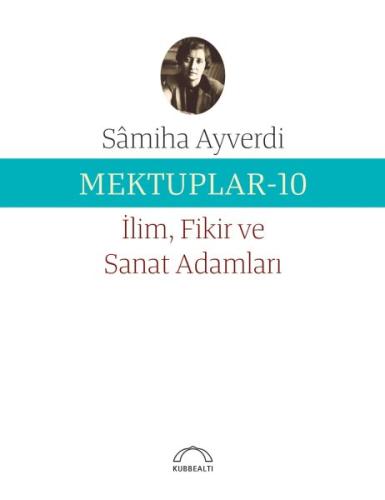 Sâmiha Ayverdi

MEKTUPLAR-10

İlim, Fikir ve Sanat Adamları

KUBBEALTI